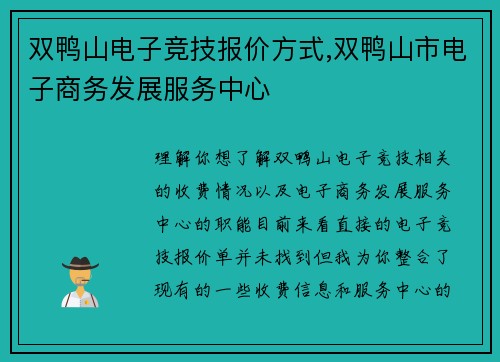 双鸭山电子竞技报价方式,双鸭山市电子商务发展服务中心

理解你想了解双鸭山电子竞技相关的收费情况以及电子商务发展服务中心的职能目前来看直接的电子竞技报价单并未找到但我为你整合了现有的一些收费信息和服务中心的